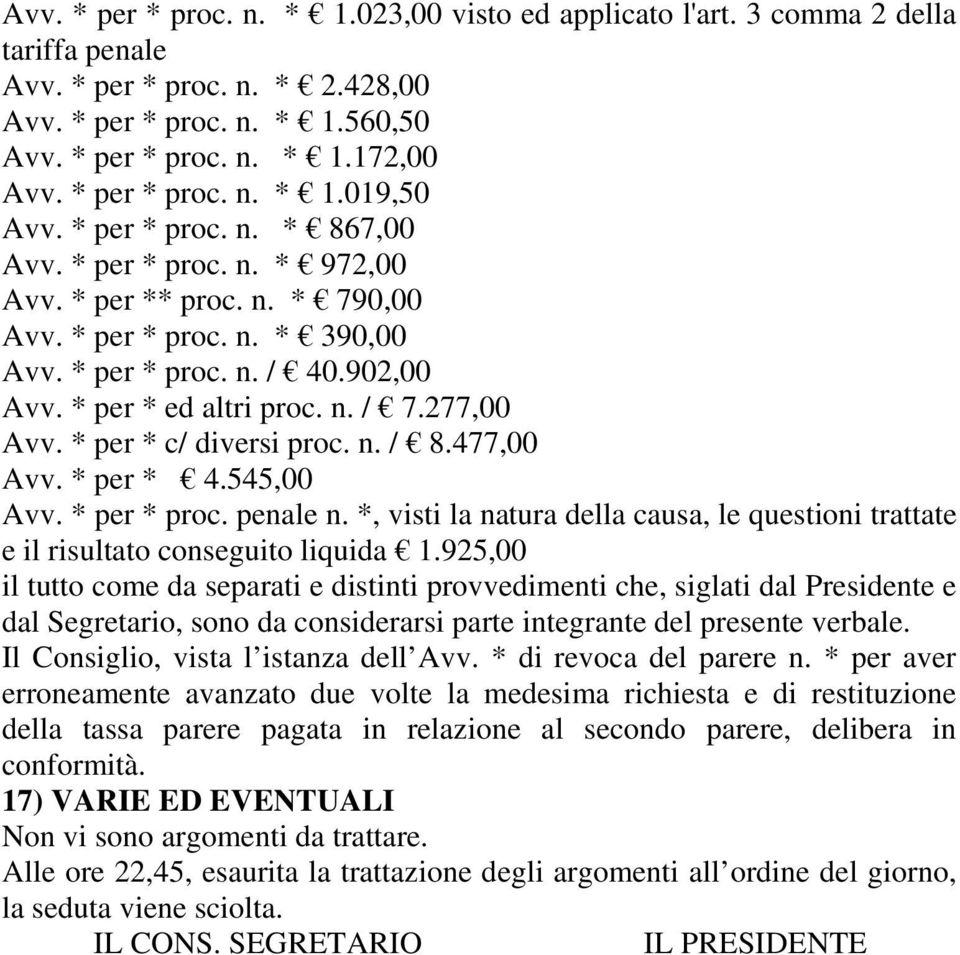 Avv. * per * proc. n. * € 1.023,00 visto ed applicato l'art. 3 comma 2 della tariffa penale
Avv. * per * proc. n. * € 2.428,00
Avv. * per * proc. n. * € 1.560,50
Avv. * per * proc. n. * € 1.172,00
Avv. * per * proc. n. * € 1.019,50
Avv. * per * proc. n. * € 867,00
Avv. * per * proc. n. * € 972,00
Avv. * per ** proc. n. * € 790,00
Avv. * per * proc. n. * € 390,00
Avv. * per * proc. n. / € 40.902,00
Avv. * per * ed altri proc. n. / € 7.277,00
Avv. * per * c/ diversi proc. n. / € 8.477,00
Avv. * per * € 4.545,00
Avv. * per * proc. penale n. *, visti la natura della causa, le questioni trattate e il risultato conseguito liquida € 1.925,00
il tutto come da separati e distinti provvedimenti che, siglati dal Presidente e dal Segretario, sono da considerarsi parte integrante del presente verbale.
Il Consiglio, vista l’istanza dell’Avv. * di revoca del parere n. * per aver erroneamente avanzato due volte la medesima richiesta e di restituzione della tassa parere pagata in relazione al secondo parere, delibera in conformità.
17) VARIE ED EVENTUALI
Non vi sono argomenti da trattare.
Alle ore 22,45, esaurita la trattazione degli argomenti all’ordine del giorno, la seduta viene sciolta.
IL CONS. SEGRETARIO IL PRESIDENTE